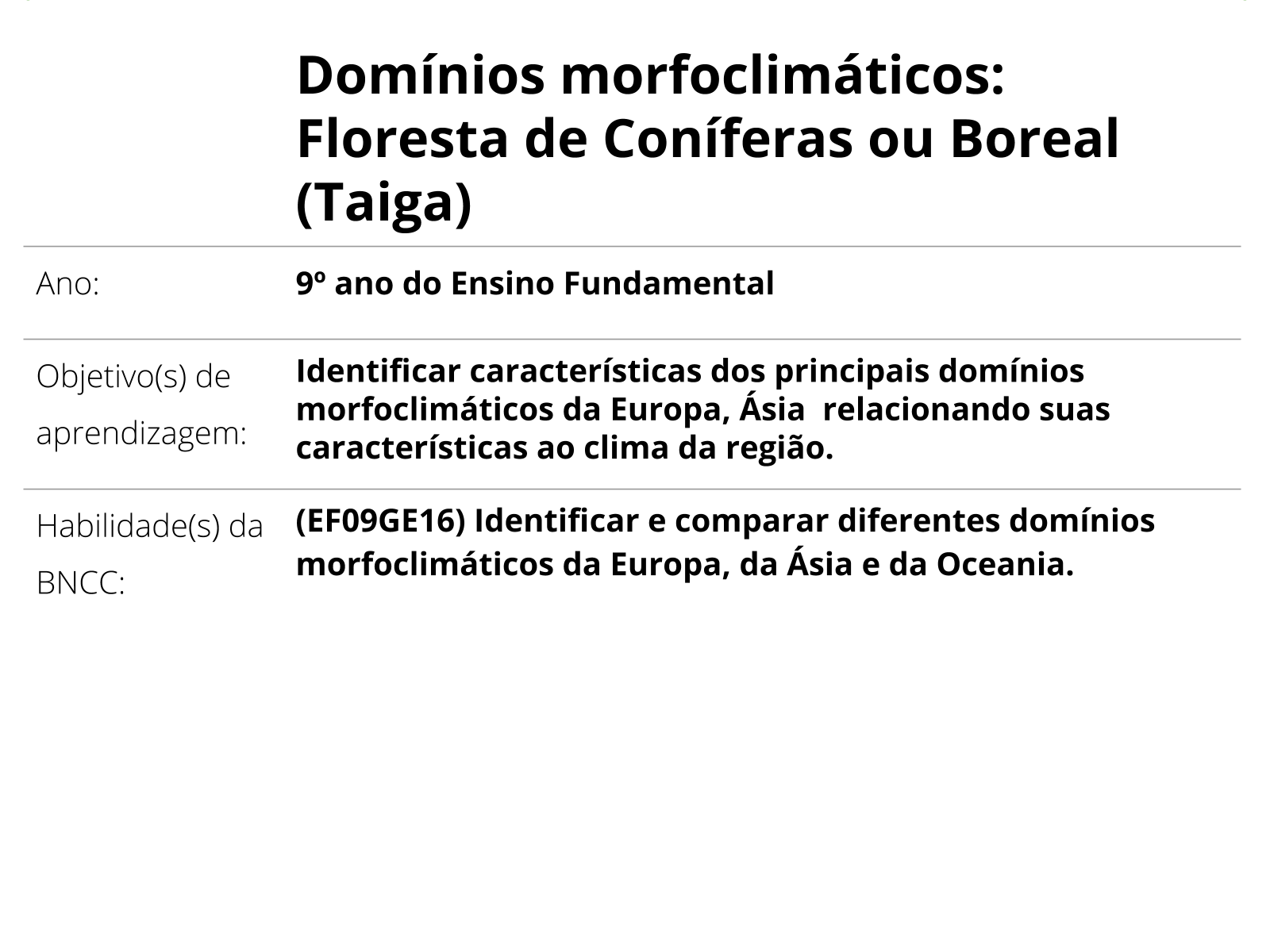 Domínios morfoclimáticos: Floresta de Coníferas ou Boreal (Taiga)

| | |
|---|---|
| Ano: | 9º ano do Ensino Fundamental |
| Objetivo(s) de aprendizagem: | Identificar características dos principais domínios morfoclimáticos da Europa, Ásia relacionando suas características ao clima da região. |
| Habilidade(s) da BNCC: | (EF09GE16) Identificar e comparar diferentes domínios morfoclimáticos da Europa, da Ásia e da Oceania. |